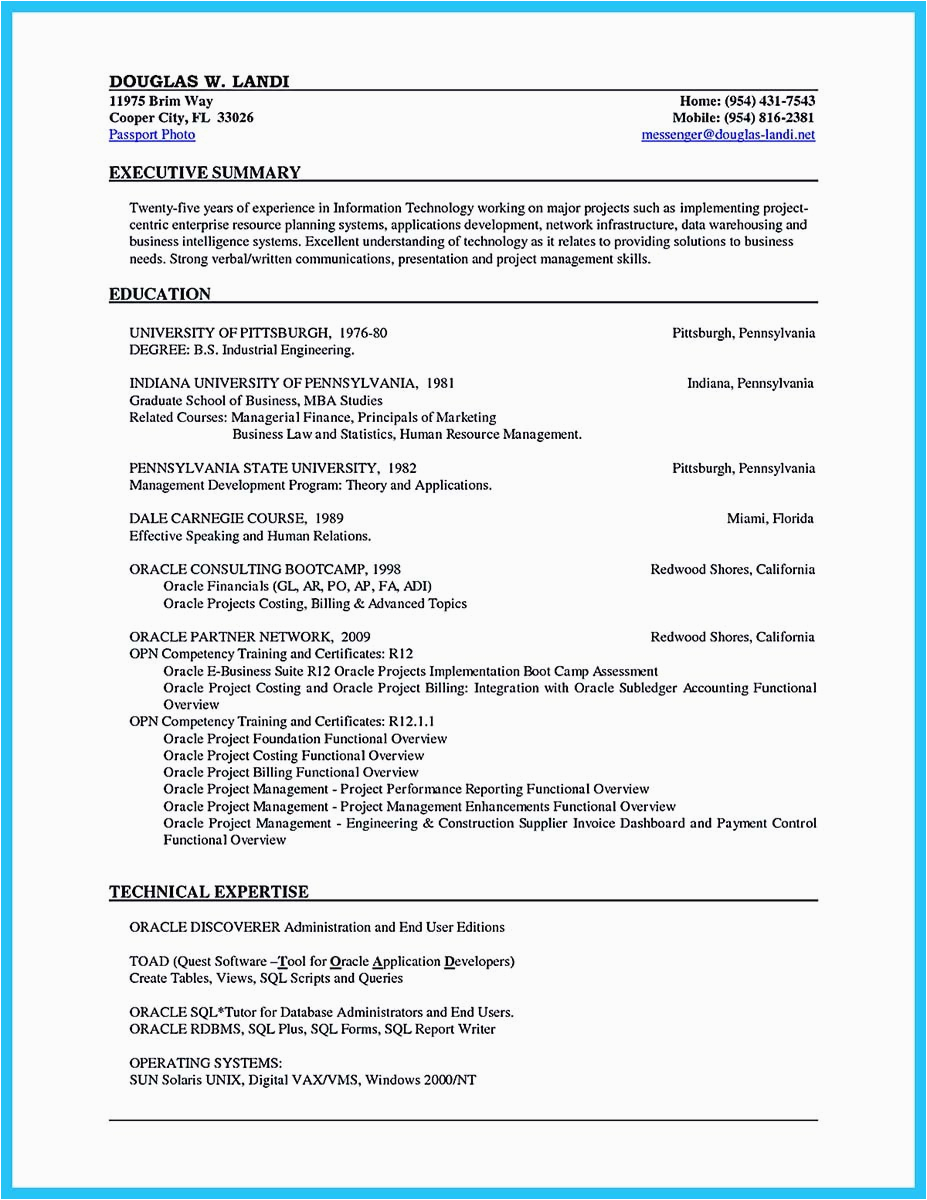 DOUGLAS W. LANDI
11975 Brim Way
Cooper City, FL 33026
Passport Photo

Home: (954) 431-7543
Mobile: (954) 816-2381
messenger@douglas-landi.net

EXECUTIVE SUMMARY

Twenty-five years of experience in Information Technology working on major projects such as implementing project-centric enterprise resource planning systems, applications development, network infrastructure, data warehousing and business intelligence systems. Excellent understanding of technology as it relates to providing solutions to business needs. Strong verbal/written communications, presentation and project management skills.

EDUCATION

UNIVERSITY OF PITTSBURGH, 1976-80 Pittsburgh, Pennsylvania
DEGREE: B.S. Industrial Engineering.

INDIANA UNIVERSITY OF PENNSYLVANIA, 1981 Indiana, Pennsylvania
Graduate School of Business, MBA Studies
Related Courses: Managerial Finance, Principals of Marketing
Business Law and Statistics, Human Resource Management.

PENNSYLVANIA STATE UNIVERSITY, 1982 Pittsburgh, Pennsylvania
Management Development Program: Theory and Applications.

DALE CARNEGIE COURSE, 1989 Miami, Florida
Effective Speaking and Human Relations.

ORACLE CONSULTING BOOTCAMP, 1998 Redwood Shores, California
Oracle Financials (GL, AR, PO, AP, FA, ADI)
Oracle Projects Costing, Billing & Advanced Topics

ORACLE PARTNER NETWORK, 2009 Redwood Shores, California
OPN Competency Training and Certificates: R12
Oracle E-Business Suite R12 Oracle Projects Implementation Boot Camp Assessment
Oracle Project Costing and Oracle Project Billing: Integration with Oracle Subledger Accounting Functional Overview
OPN Competency Training and Certificates: R12.1.1
Oracle Project Foundation Functional Overview
Oracle Project Costing Functional Overview
Oracle Project Billing Functional Overview
Oracle Project Management - Project Performance Reporting Functional Overview
Oracle Project Management - Project Management Enhancements Functional Overview
Oracle Project Management - Engineering & Construction Supplier Invoice Dashboard and Payment Control Functional Overview

TECHNICAL EXPERTISE

ORACLE DISCOVERER Administration and End User Editions

TOAD (Quest Software –Tool for Oracle Application Developers)
Create Tables, Views, SQL Scripts and Queries

ORACLE SQL*Tutor for Database Administrators and End Users.
ORACLE RDBMS, SQL Plus, SQL Forms, SQL Report Writer

OPERATING SYSTEMS:
SUN Solaris UNIX, Digital VAX/VMS, Windows 2000/NT